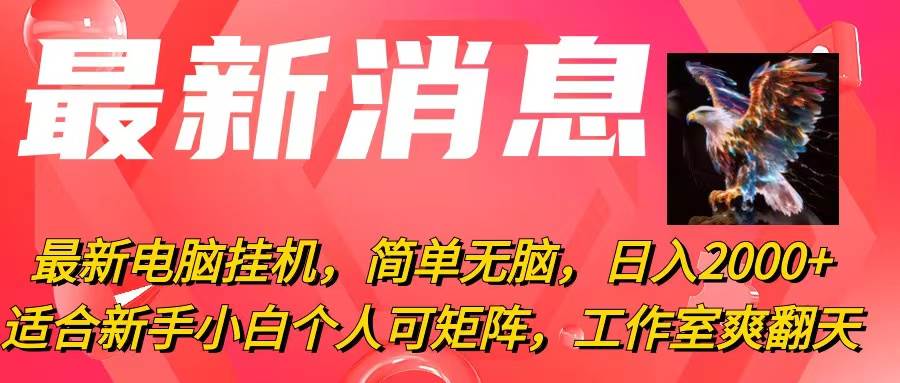 最新消息

最新电脑挂机，简单无脑，日入2000+
适合新手小白个人可矩阵，工作室爽翻天